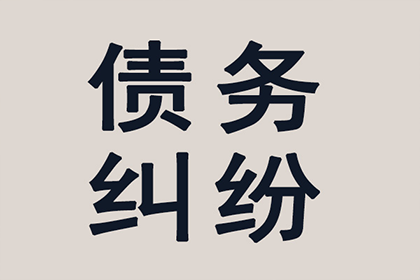 债务
纠纷